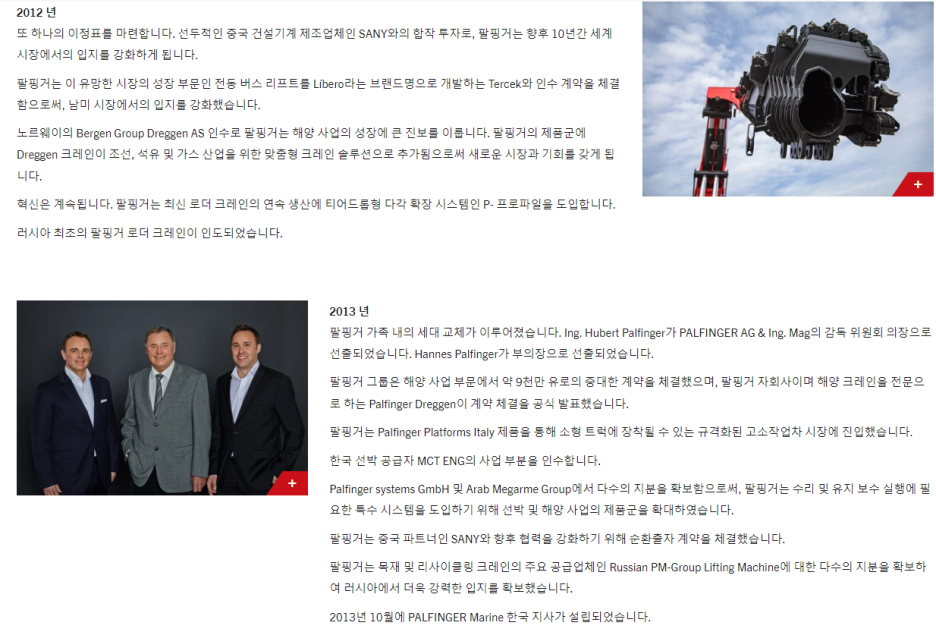 2012 년

또 하나의 이정표를 마련합니다. 선두적인 중국 건설기계 제조업체인 SANY와의 합작 투자로, 팔핑거는 향후 10년간 세계 시장에서의 입지를 강화하게 됩니다.

팔핑거는 이 유망한 시장의 성장 부문인 전동 버스 리프트를 Líbero라는 브랜드명으로 개발하는 Tercek와 인수 계약을 체결함으로써, 남미 시장에서의 입지를 강화했습니다.

노르웨이의 Bergen Group Dreggen AS 인수로 팔핑거는 해양 사업의 성장에 큰 진보를 이룹니다. 팔핑거의 제품군에 Dreggen 크레인이 조선, 석유 및 가스 산업을 위한 맞춤형 크레인 솔루션으로 추가됨으로써 새로운 시장과 기회를 갖게 됩니다.

혁신은 계속됩니다. 팔핑거는 최신 로더 크레인의 연속 생산에 티어드롭형 다각 확장 시스템인 P- 프로파일을 도입합니다.

러시아 최초의 팔핑거 로더 크레인이 인도되었습니다.

+

+

2013 년

팔핑거 가족 내의 세대 교체가 이루어졌습니다. Ing. Hubert Palfinger가 PALFINGER AG & Ing. Mag의 감독 위원회 의장으로 선출되었습니다. Hannes Palfinger가 부의장으로 선출되었습니다.

팔핑거 그룹은 해양 사업 부문에서 약 9천만 유로의 중대한 계약을 체결했으며, 팔핑거 자회사이며 해양 크레인을 전문으로 하는 Palfinger Dreggen이 계약 체결을 공식 발표했습니다.

팔핑거는 Palfinger Platforms Italy 제품을 통해 소형 트럭에 장착될 수 있는 규격화된 고소작업차 시장에 진입했습니다.

한국 선박 공급자 MCT ENG의 사업 부분을 인수합니다.

Palfinger systems GmbH 및 Arab Megarme Group에서 다수의 지분을 확보함으로써, 팔핑거는 수리 및 유지 보수 실행에 필요한 특수 시스템을 도입하기 위해 선박 및 해양 사업의 제품군을 확대하였습니다.

팔핑거는 중국 파트너인 SANY와 향후 협력을 강화하기 위해 순환출자 계약을 체결했습니다.

팔핑거는 목재 및 리사이클링 크레인의 주요 공급업체인 Russian PM-Group Lifting Machine에 대한 다수의 지분을 확보하여 러시아에서 더욱 강력한 입지를 확보했습니다.

2013년 10월에 PALFINGER Marine 한국 지사가 설립되었습니다.